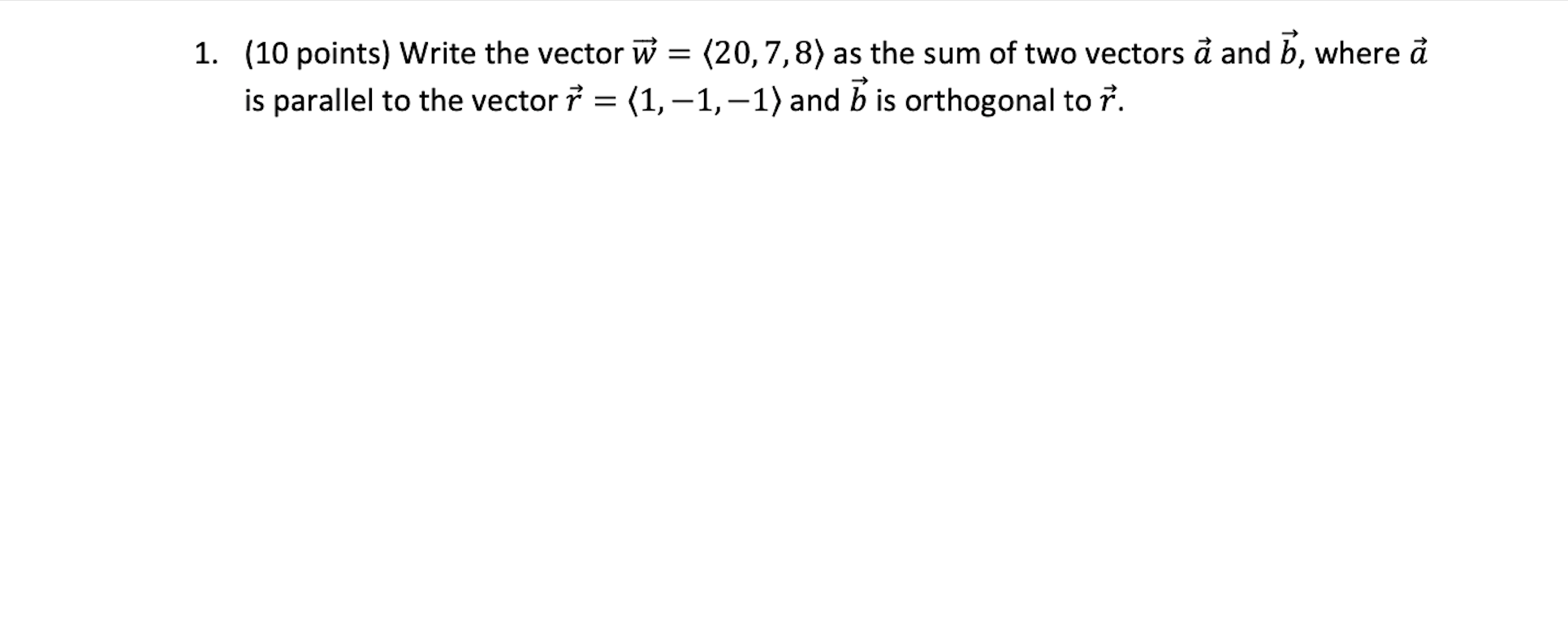 1. (10 points) Write the vector $\vec{w} = \langle 20, 7, 8 \rangle$ as the sum of two vectors $\vec{a}$ and $\vec{b}$, where $\vec{a}$ is parallel to the vector $\vec{r} = \langle 1, -1, -1 \rangle$ and $\vec{b}$ is orthogonal to $\vec{r}$.